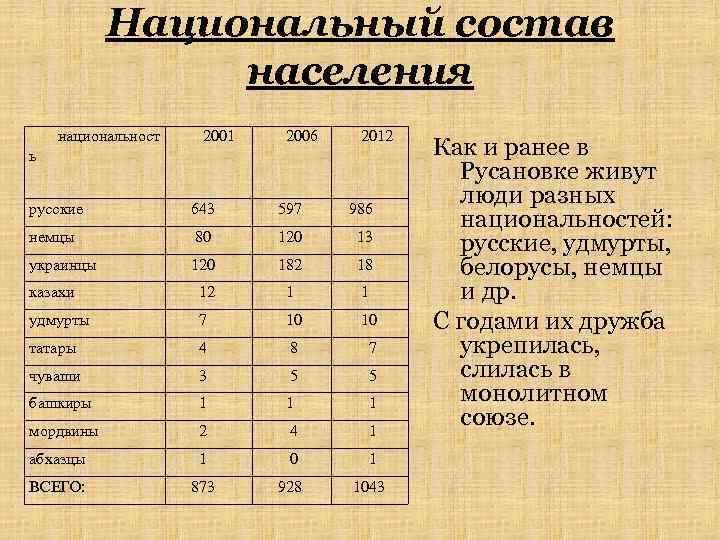 Национальный состав населения

| национальность | 2001 | 2006 | 2012 |
|---|---|---|---|
| русские | 643 | 597 | 986 |
| немцы | 80 | 120 | 13 |
| украинцы | 120 | 182 | 18 |
| казахи | 12 | 1 | 1 |
| удмурты | 7 | 10 | 10 |
| татары | 4 | 8 | 7 |
| чуваши | 3 | 5 | 5 |
| башкиры | 1 | 1 | 1 |
| мордвины | 2 | 4 | 1 |
| абхазцы | 1 | 0 | 1 |
| ВСЕГО: | 873 | 928 | 1043 |

Как и ранее в Русановке живут люди разных национальностей: русские, удмурты, белорусы, немцы и др.

С годами их дружба укрепилась, слилась в монолитном союзе.